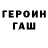 ГЕРОИН
ГАШ